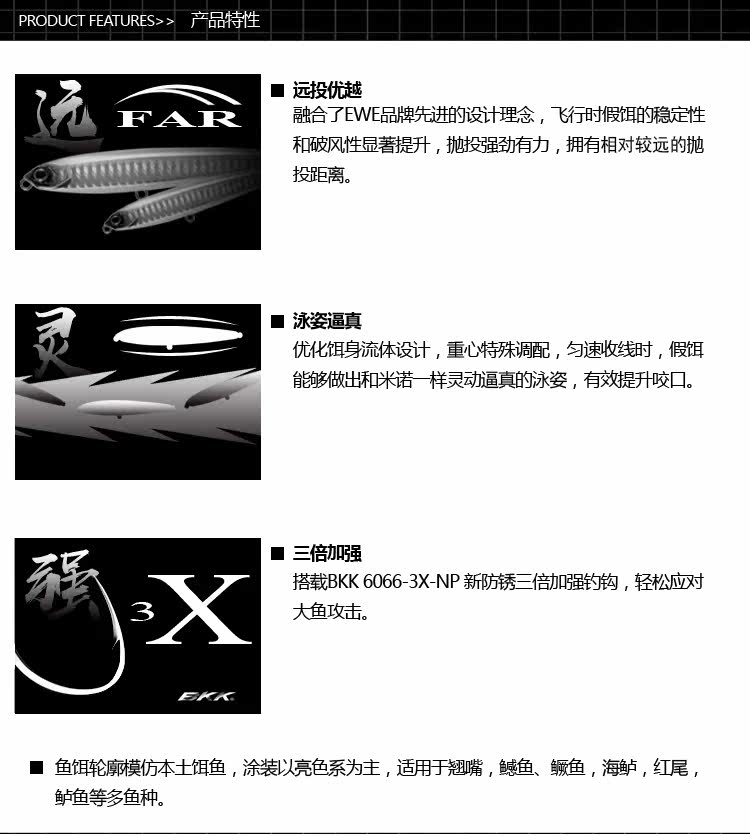 PRODUCT FEATURES>>　产品特性

远 FAR

■ 远投优越
融合了EWE品牌先进的设计理念，飞行时假饵的稳定性和破风性显著提升，抛投强劲有力，拥有相对较远的抛投距离。

灵

■ 泳姿逼真
优化饵身流体设计，重心特殊调配，匀速收线时，假饵能够做出和米诺一样灵动逼真的泳姿，有效提升咬口。

强 3X

BKK

■ 三倍加强
搭载BKK 6066-3X-NP 新防锈三倍加强钓钩，轻松应对大鱼攻击。

■ 鱼饵轮廓模仿本土饵鱼，涂装以亮色系为主，适用于翘嘴，鳡鱼、鳜鱼，海鲈，红尾，鲈鱼等多鱼种。